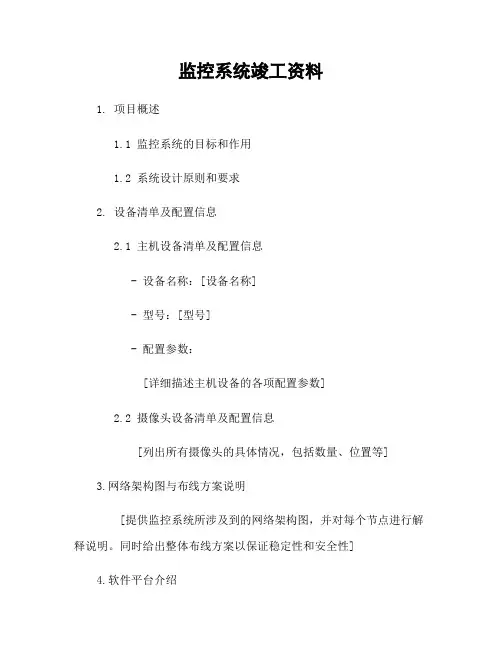 监控系统竣工资料

1. 项目概述

1.1 监控系统的目标和作用

1.2 系统设计原则和要求

2. 设备清单及配置信息

2.1 主机设备清单及配置信息

- 设备名称：[设备名称]

- 型号：[型号]

- 配置参数：

[详细描述主机设备的各项配置参数]

2.2 摄像头设备清单及配置信息

[列出所有摄像头的具体情况，包括数量、位置等]

3.网络架构图与布线方案说明

[提供监控系统所涉及到的网络架构图，并对每个节点进行解释说明。同时给出整体布线方案以保证稳定性和安全性]

4.软件平台介绍